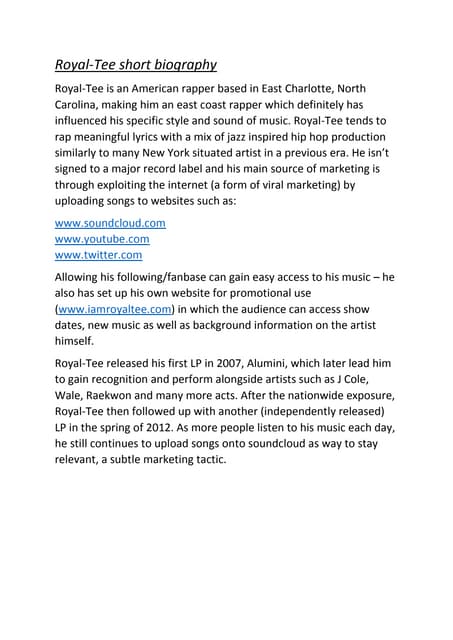 Royal-Tee short biography

Royal-Tee is an American rapper based in East Charlotte, North Carolina, making him an east coast rapper which definitely has influenced his specific style and sound of music. Royal-Tee tends to rap meaningful lyrics with a mix of jazz inspired hip hop production similarly to many New York situated artist in a previous era. He isn't signed to a major record label and his main source of marketing is through exploiting the internet (a form of viral marketing) by uploading songs to websites such as:

www.soundcloud.com
www.youtube.com
www.twitter.com

Allowing his following/fanbase can gain easy access to his music – he also has set up his own website for promotional use (www.iamroyaltee.com) in which the audience can access show dates, new music as well as background information on the artist himself.

Royal-Tee released his first LP in 2007, Alumini, which later lead him to gain recognition and perform alongside artists such as J Cole, Wale, Raekwon and many more acts. After the nationwide exposure, Royal-Tee then followed up with another (independently released) LP in the spring of 2012. As more people listen to his music each day, he still continues to upload songs onto soundcloud as way to stay relevant, a subtle marketing tactic.